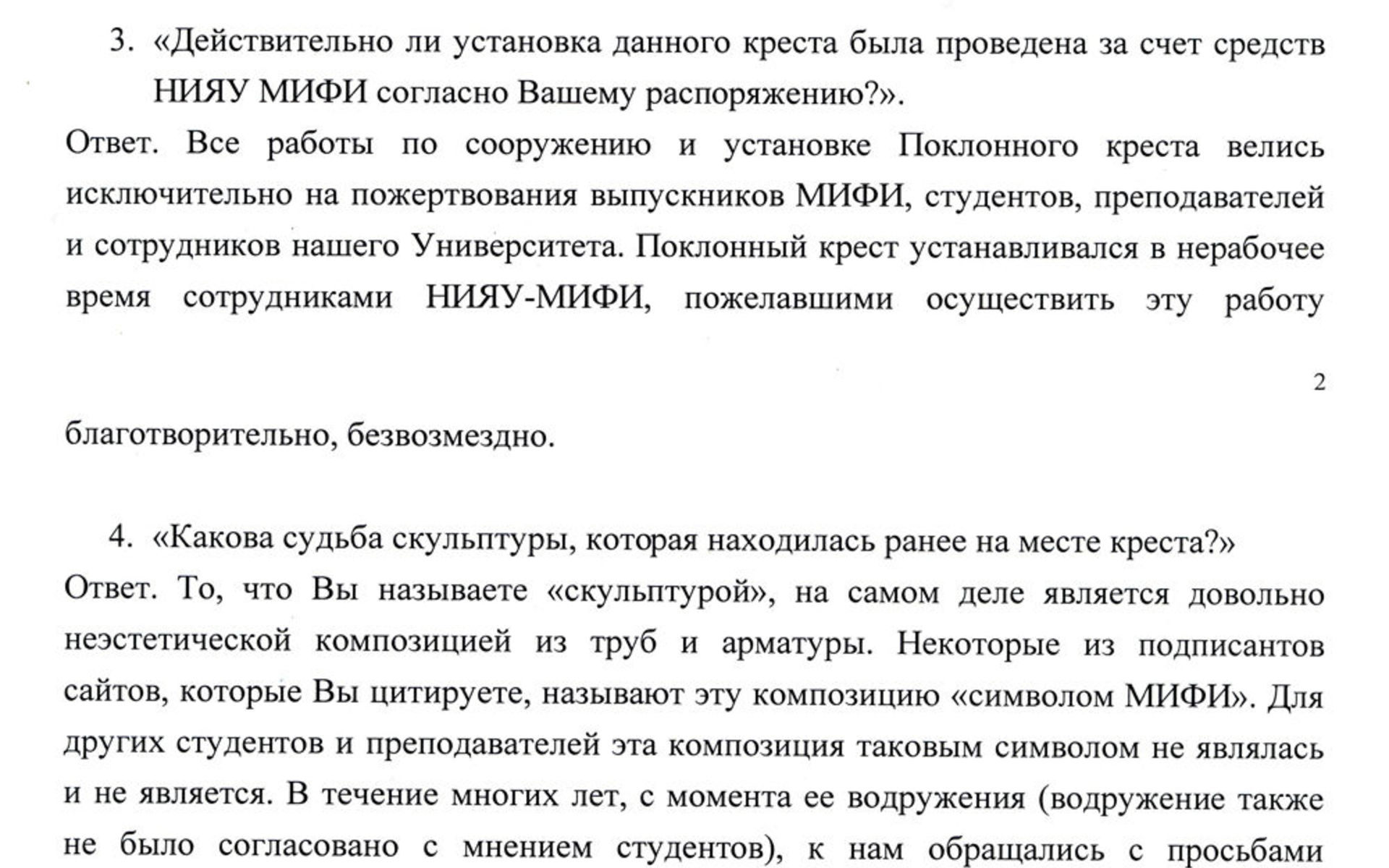 3. «Действительно ли установка данного креста была проведена за счет средств НИЯУ МИФИ согласно Вашему распоряжению?».

Ответ. Все работы по сооружению и установке Поклонного креста велись исключительно на пожертвования выпускников МИФИ, студентов, преподавателей и сотрудников нашего Университета. Поклонный крест устанавливался в нерабочее время сотрудниками НИЯУ-МИФИ, пожелавшими осуществить эту работу

2

благотворительно, безвозмездно.

4. «Какова судьба скульптуры, которая находилась ранее на месте креста?»

Ответ. То, что Вы называете «скульптурой», на самом деле является довольно неэстетической композицией из труб и арматуры. Некоторые из подписантов сайтов, которые Вы цитируете, называют эту композицию «символом МИФИ». Для других студентов и преподавателей эта композиция таковым символом не являлась и не является. В течение многих лет, с момента ее водружения (водружение также не было согласовано с мнением студентов), к нам обращались с просьбами